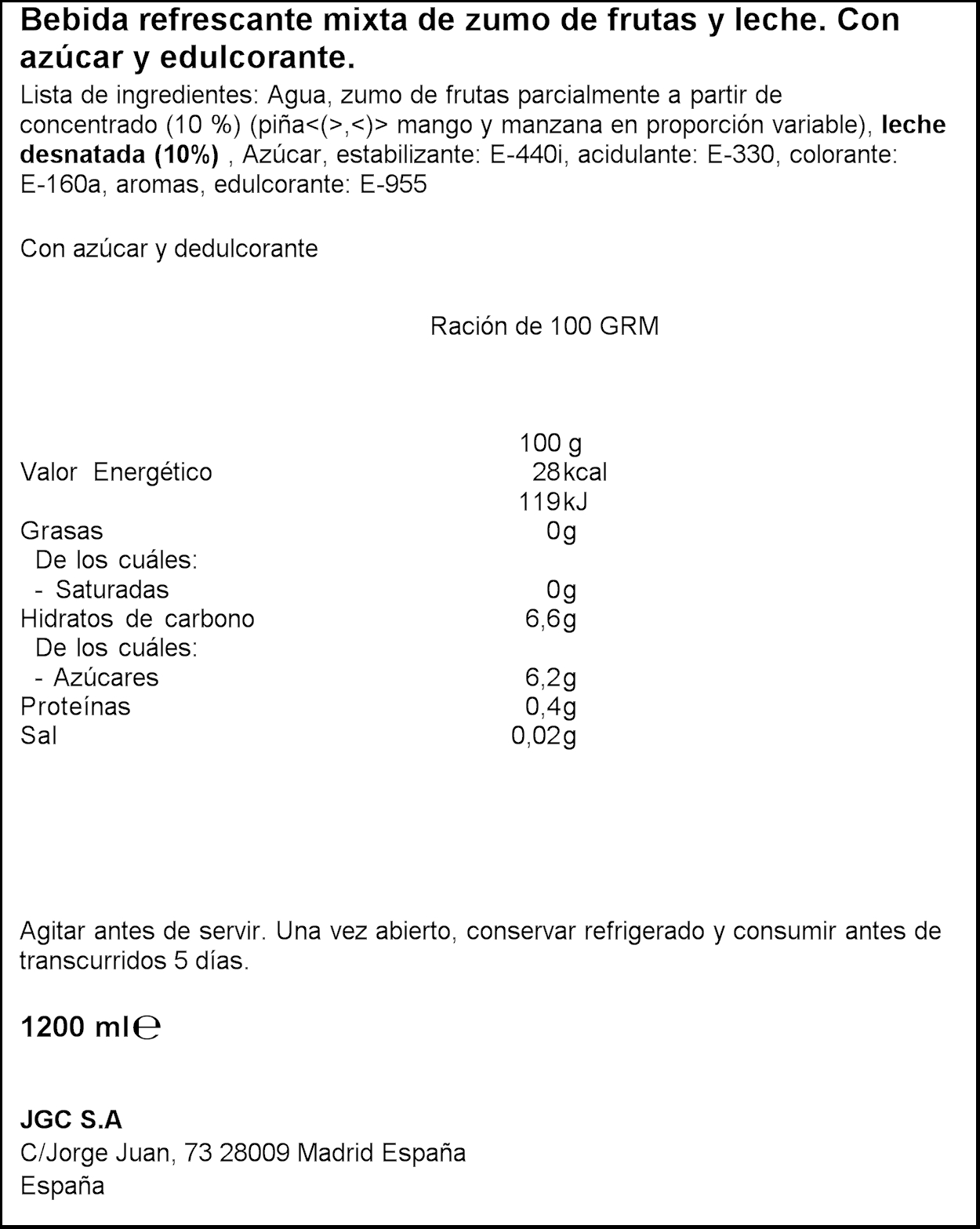 Bebida refrescante mixta de zumo de frutas y leche. Con azúcar y edulcorante.

Lista de ingredientes: Agua, zumo de frutas parcialmente a partir de concentrado (10 %) (piña<(>,<)> mango y manzana en proporción variable), leche desnatada (10%) , Azúcar, estabilizante: E-440i, acidulante: E-330, colorante: E-160a, aromas, edulcorante: E-955

Con azúcar y dedulcorante

Ración de 100 GRM

| | 100 g |
|---|---|
| Valor Energético | 28 kcal |
| | 119 kJ |
| Grasas | 0g |
| De los cuáles: | |
| - Saturadas | 0g |
| Hidratos de carbono | 6,6g |
| De los cuáles: | |
| - Azúcares | 6,2g |
| Proteínas | 0,4g |
| Sal | 0,02g |

Agitar antes de servir. Una vez abierto, conservar refrigerado y consumir antes de transcurridos 5 días.

1200 ml℮

JGC S.A
C/Jorge Juan, 73 28009 Madrid España
España